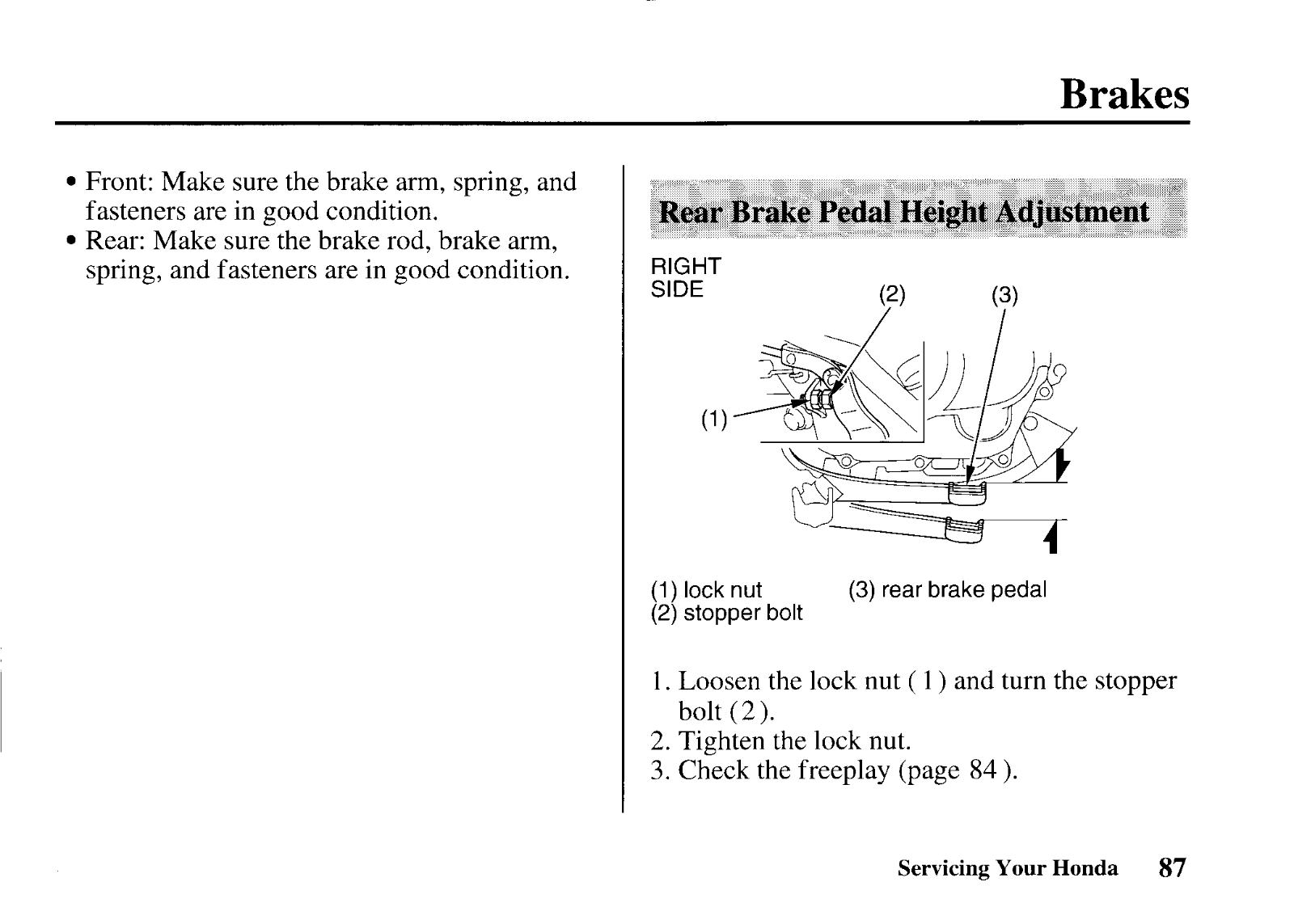 Brakes

• Front: Make sure the brake arm, spring, and fasteners are in good condition.
• Rear: Make sure the brake rod, brake arm, spring, and fasteners are in good condition.

Rear Brake Pedal Height Adjustment

RIGHT SIDE

(2)
(3)
(1)

(1) lock nut
(2) stopper bolt
(3) rear brake pedal

1. Loosen the lock nut ( 1 ) and turn the stopper bolt ( 2 ).
2. Tighten the lock nut.
3. Check the freeplay (page 84 ).

Servicing Your Honda 87